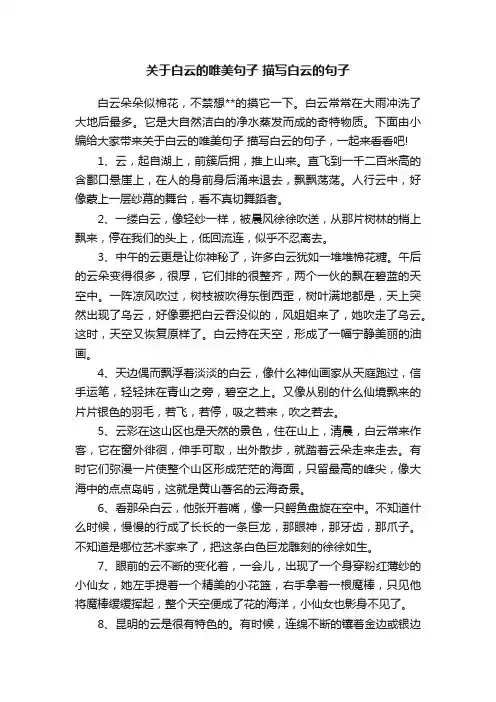 关于白云的唯美句子 描写白云的句子

白云朵朵似棉花，不禁想**的摸它一下。白云常常在大雨冲洗了大地后最多。它是大自然洁白的净水蒸发而成的奇特物质。下面由小编给大家带来关于白云的唯美句子 描写白云的句子，一起来看看吧!

1、云，起自湖上，前簇后拥，推上山来。直飞到一千二百米高的含鄱口悬崖上，在人的身前身后涌来退去，飘飘荡荡。人行云中，好像蒙上一层纱幕的舞台，看不真切舞蹈者。

2、一缕白云，像轻纱一样，被晨风徐徐吹送，从那片树林的梢上飘来，停在我们的头上，低回流连，似乎不忍离去。

3、中午的云更是让你神秘了，许多白云犹如一堆堆棉花糖。午后的云朵变得很多，很厚，它们排的很整齐，两个一伙的飘在碧蓝的天空中。一阵凉风吹过，树枝被吹得东倒西歪，树叶满地都是，天上突然出现了乌云，好像要把白云吞没似的，风姐姐来了，她吹走了乌云。这时，天空又恢复原样了。白云持在天空，形成了一幅宁静美丽的油画。

4、天边偶而飘浮着淡淡的白云，像什么神仙画家从天庭跑过，信手运笔，轻轻抹在青山之旁，碧空之上。又像从别的什么仙境飘来的片片银色的羽毛，若飞，若停，吸之若来，吹之若去。

5、云彩在这山区也是天然的景色，住在山上，清晨，白云常来作客，它在窗外徘徊，伸手可取，出外散步，就踏着云朵走来走去。有时它们弥漫一片使整个山区形成茫茫的海面，只留最高的峰尖，像大海中的点点岛屿，这就是黄山著名的云海奇景。

6、看那朵白云，他张开着嘴，像一只鳄鱼盘旋在空中。不知道什么时候，慢慢的行成了长长的一条巨龙，那眼神，那牙齿，那爪子。不知道是哪位艺术家来了，把这条白色巨龙雕刻的徐徐如生。

7、眼前的云不断的变化着，一会儿，出现了一个身穿粉红薄纱的小仙女，她左手提着一个精美的小花篮，右手拿着一根魔棒，只见他将魔棒缓缓挥起，整个天空便成了花的海洋，小仙女也影身不见了。

8、昆明的云是很有特色的。有时候，连绵不断的镶着金边或银边